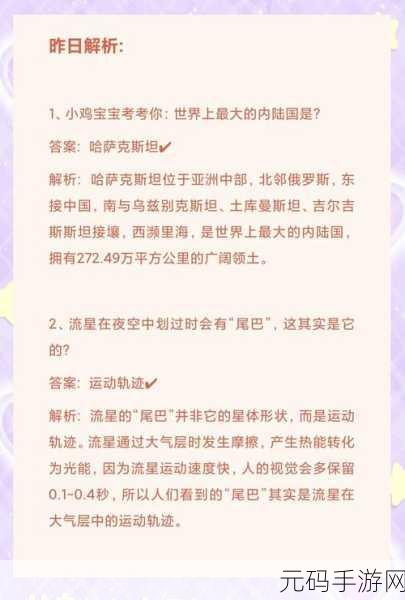 昨日解析:

1、小鸡宝宝考考你: 世界上最大的内陆国是?

答案: 哈萨克斯坦✔

解析: 哈萨克斯坦位于亚洲中部, 北邻俄罗斯, 东接中国, 南与乌兹别克斯坦、土库曼斯坦、吉尔吉斯斯坦接壤, 西濒里海, 是世界上最大的内陆国, 拥有272.49万平方公里的广阔领土。

2、流星在夜空中划过时会有“尾巴”, 这其实是它的?

答案: 运动轨迹✔

解析: 流星的“尾巴”并非它的星体形状, 而是运动轨迹。流星通过大气层时发生摩擦, 产生热能转化为光能, 因为流星运动速度快, 人的视觉会多保留0.1~0.4秒, 所以人们看到的“尾巴”其实是流星在大气层中的运动轨迹。

元码手游网